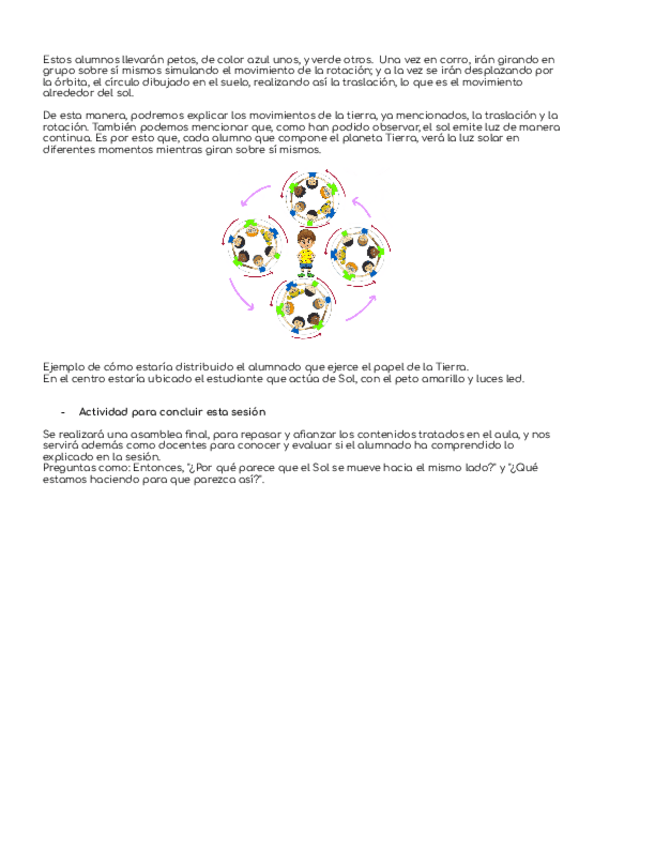 Estos alumnos llevarán petos, de color azul unos, y verde otros. Una vez en corro, irán girando en grupo sobre sí mismos simulando el movimiento de la rotación; y a la vez se irán desplazando por la órbita, el círculo dibujado en el suelo, realizando así la traslación, lo que es el movimiento alrededor del sol.

De esta manera, podremos explicar los movimientos de la tierra, ya mencionados, la traslación y la rotación. También podemos mencionar que, como han podido observar, el sol emite luz de manera continua. Es por esto que, cada alumno que compone el planeta Tierra, verá la luz solar en diferentes momentos mientras giran sobre sí mismos.

Ejemplo de cómo estaría distribuido el alumnado que ejerce el papel de la Tierra.
En el centro estaría ubicado el estudiante que actúa de Sol, con el peto amarillo y luces led.

- Actividad para concluir esta sesión

Se realizará una asamblea final, para repasar y afianzar los contenidos tratados en el aula, y nos servirá además como docentes para conocer y evaluar si el alumnado ha comprendido lo explicado en la sesión.
Preguntas como: Entonces, "¿Por qué parece que el Sol se mueve hacia el mismo lado?" y "¿Qué estamos haciendo para que parezca así?".